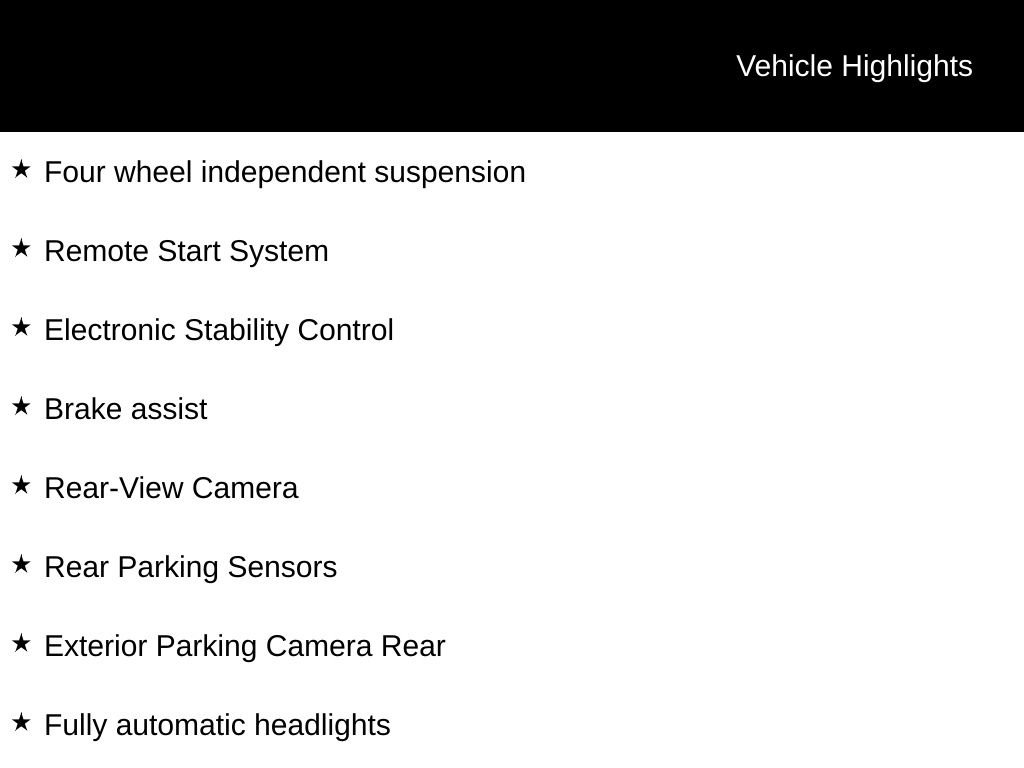 Vehicle Highlights

★ Four wheel independent suspension

★ Remote Start System

★ Electronic Stability Control

★ Brake assist

★ Rear-View Camera

★ Rear Parking Sensors

★ Exterior Parking Camera Rear

★ Fully automatic headlights